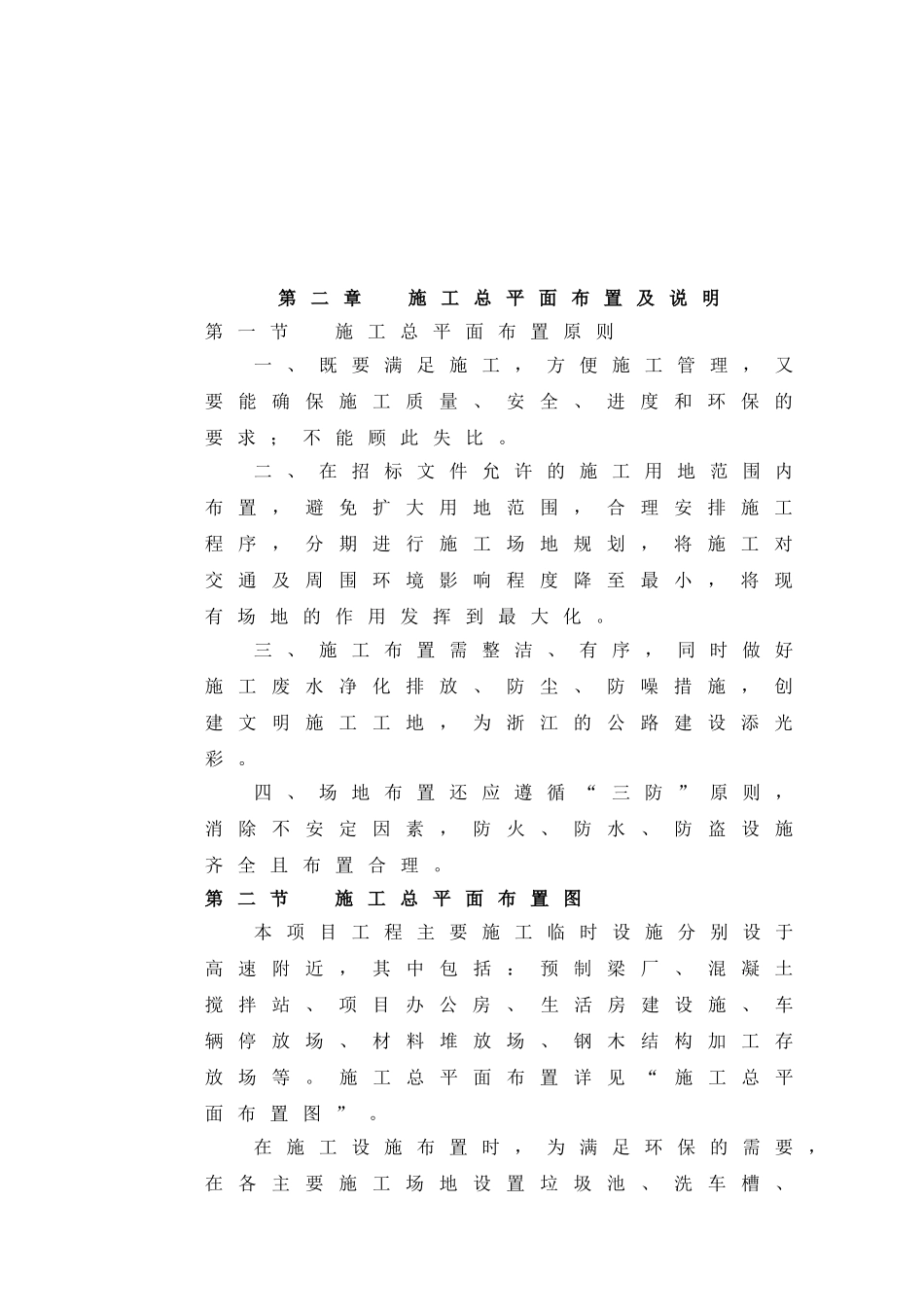 第二章　施工总平面布置及说明

第一节　施工总平面布置原则

一、既要满足施工，方便施工管理，又要能确保施工质量、安全、进度和环保的要求；不能顾此失比。

二、在招标文件允许的施工用地范围内布置，避免扩大用地范围，合理安排施工程序，分期进行施工场地规划，将施工对交通及周围环境影响程度降至最小，将现有场地的作用发挥到最大化。

三、施工布置需整洁、有序，同时做好施工废水净化排放、防尘、防噪措施，创建文明施工工地，为浙江的公路建设添光彩。

四、场地布置还应遵循“三防”原则，消除不安定因素，防火、防水、防盗设施齐全且布置合理。

第二节　施工总平面布置图

本项目工程主要施工临时设施分别设于高速附近，其中包括：预制梁厂、混凝土搅拌站、项目办公房、生活房建设施、车辆停放场、材料堆放场、钢木结构加工存放场等。施工总平面布置详见“施工总平面布置图”。

在施工设施布置时，为满足环保的需要，在各主要施工场地设置垃圾池、洗车槽、